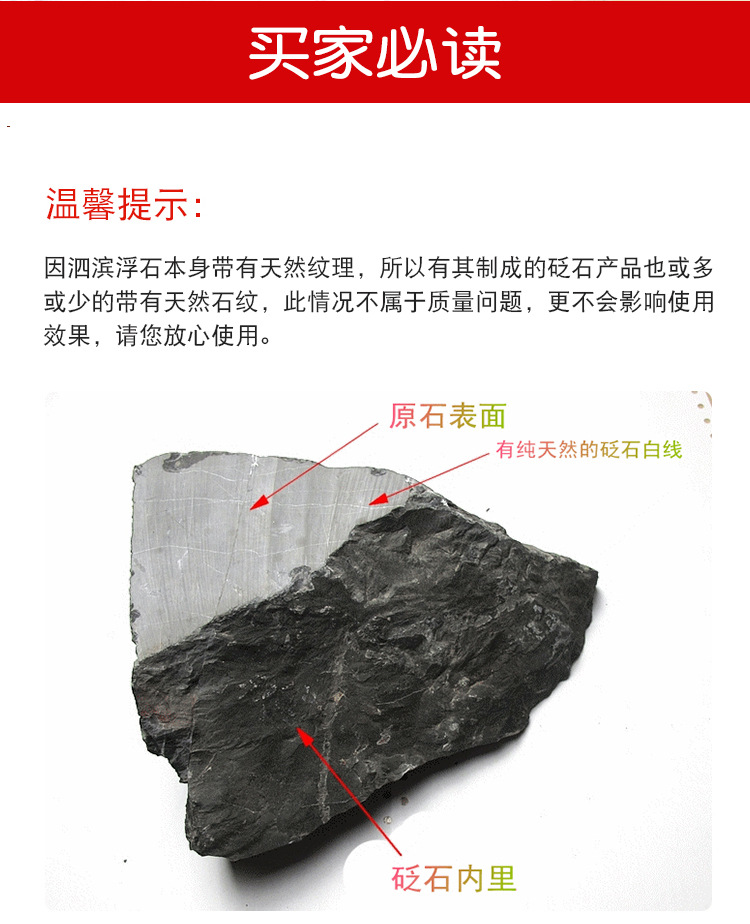 买家必读

温馨提示：

因泗滨浮石本身带有天然纹理，所以有其制成的砭石产品也或多或少的带有天然石纹，此情况不属于质量问题，更不会影响使用效果，请您放心使用。

原石表面

有纯天然的砭石白线

砭石内里